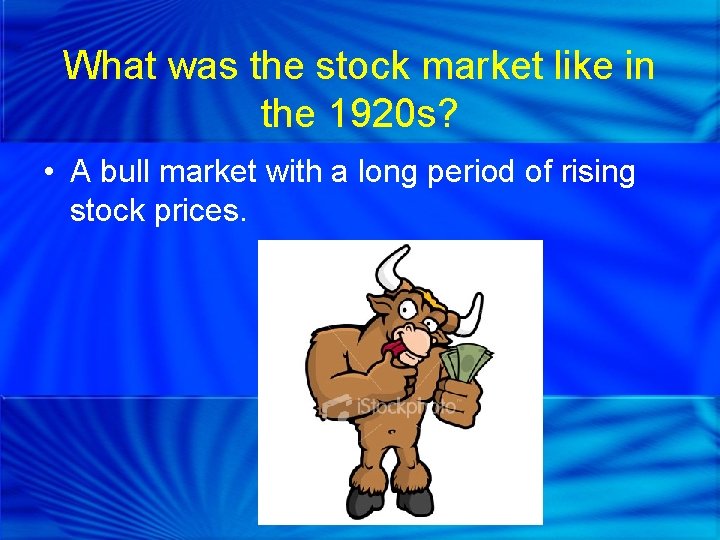 What was the stock market like in the 1920s?

• A bull market with a long period of rising stock prices.

iStockphoto